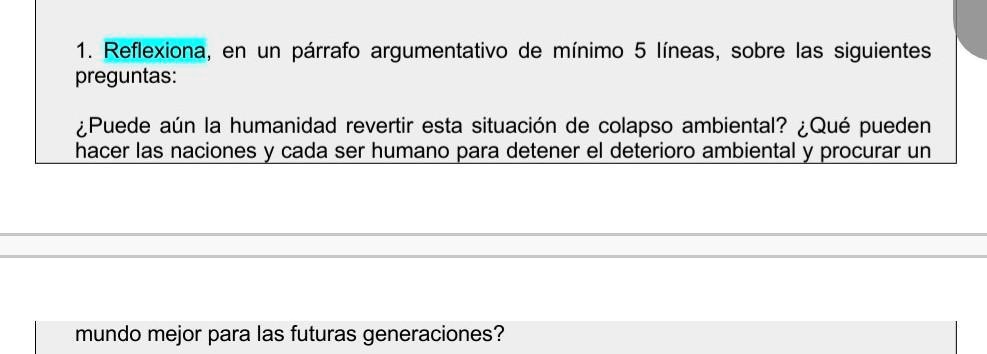 1. Reflexiona, en un párrafo argumentativo de mínimo 5 líneas, sobre las siguientes preguntas:

¿Puede aún la humanidad revertir esta situación de colapso ambiental? ¿Qué pueden hacer las naciones y cada ser humano para detener el deterioro ambiental y procurar un

mundo mejor para las futuras generaciones?